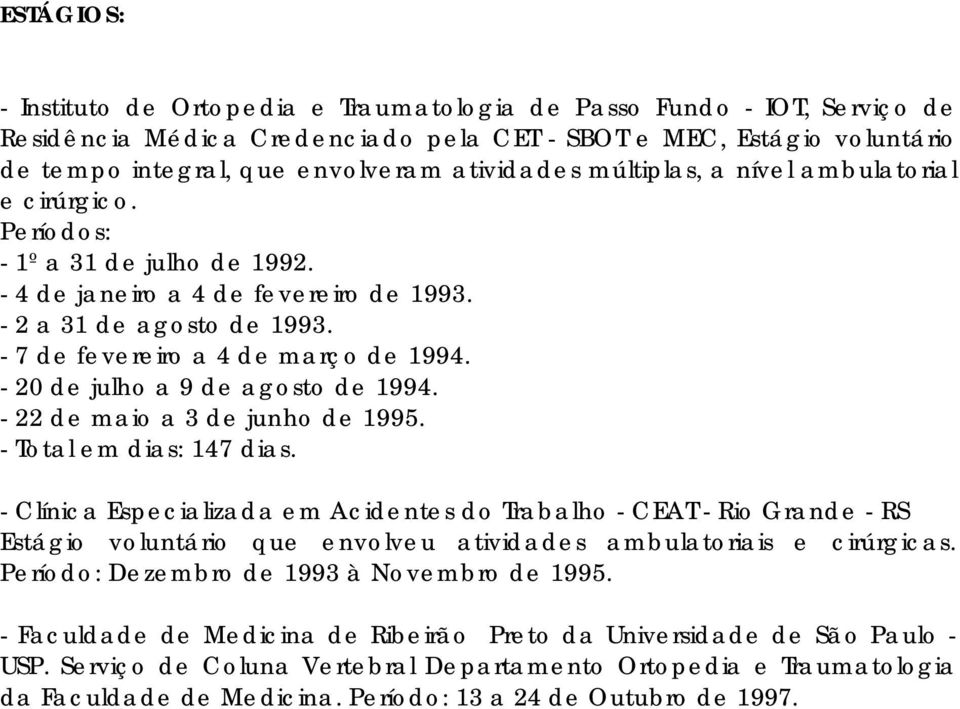 ESTÁGIOS:

- Instituto de Ortopedia e Traumatologia de Passo Fundo - IOT, Serviço de Residência Médica Credenciado pela CET - SBOT e MEC, Estágio voluntário de tempo integral, que envolveram atividades múltiplas, a nível ambulatorial e cirúrgico.
Períodos:
- 1º a 31 de julho de 1992.
- 4 de janeiro a 4 de fevereiro de 1993.
- 2 a 31 de agosto de 1993.
- 7 de fevereiro a 4 de março de 1994.
- 20 de julho a 9 de agosto de 1994.
- 22 de maio a 3 de junho de 1995.
- Total em dias: 147 dias.

- Clínica Especializada em Acidentes do Trabalho - CEAT - Rio Grande - RS Estágio voluntário que envolveu atividades ambulatoriais e cirúrgicas. Período: Dezembro de 1993 à Novembro de 1995.

- Faculdade de Medicina de Ribeirão Preto da Universidade de São Paulo - USP. Serviço de Coluna Vertebral Departamento Ortopedia e Traumatologia da Faculdade de Medicina. Período: 13 a 24 de Outubro de 1997.